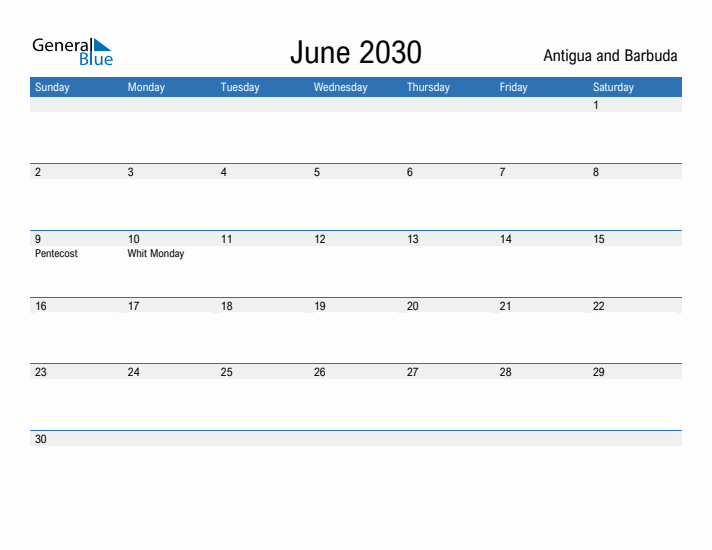 General Blue

June 2030

Antigua and Barbuda

| Sunday | Monday | Tuesday | Wednesday | Thursday | Friday | Saturday |
|---|---|---|---|---|---|---|
| | | | | | | 1 |
| 2 | 3 | 4 | 5 | 6 | 7 | 8 |
| 9 Pentecost | 10 Whit Monday | 11 | 12 | 13 | 14 | 15 |
| 16 | 17 | 18 | 19 | 20 | 21 | 22 |
| 23 | 24 | 25 | 26 | 27 | 28 | 29 |
| 30 | | | | | | |